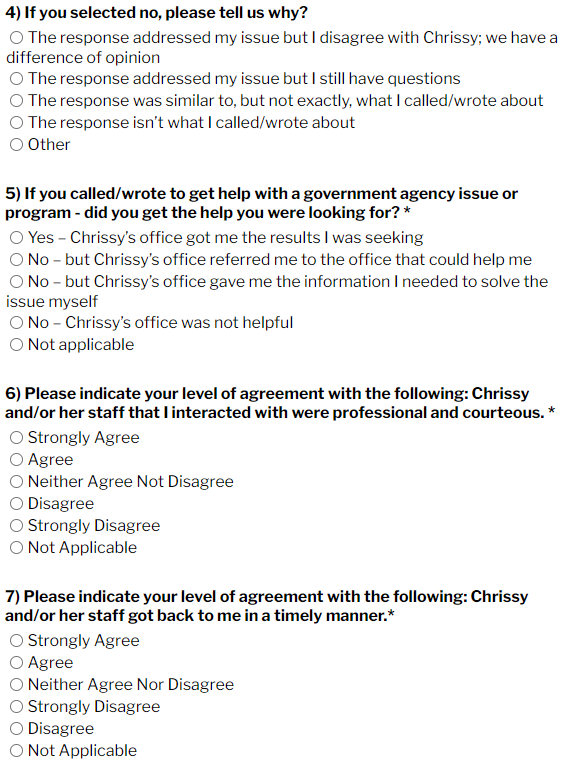 **4) If you selected no, please tell us why?**
○ The response addressed my issue but I disagree with Chrissy; we have a difference of opinion
○ The response addressed my issue but I still have questions
○ The response was similar to, but not exactly, what I called/wrote about
○ The response isn't what I called/wrote about
○ Other

**5) If you called/wrote to get help with a government agency issue or program - did you get the help you were looking for? \***
○ Yes – Chrissy's office got me the results I was seeking
○ No – but Chrissy's office referred me to the office that could help me
○ No – but Chrissy's office gave me the information I needed to solve the issue myself
○ No – Chrissy's office was not helpful
○ Not applicable

**6) Please indicate your level of agreement with the following: Chrissy and/or her staff that I interacted with were professional and courteous. \***
○ Strongly Agree
○ Agree
○ Neither Agree Not Disagree
○ Disagree
○ Strongly Disagree
○ Not Applicable

**7) Please indicate your level of agreement with the following: Chrissy and/or her staff got back to me in a timely manner.\***
○ Strongly Agree
○ Agree
○ Neither Agree Nor Disagree
○ Strongly Disagree
○ Disagree
○ Not Applicable